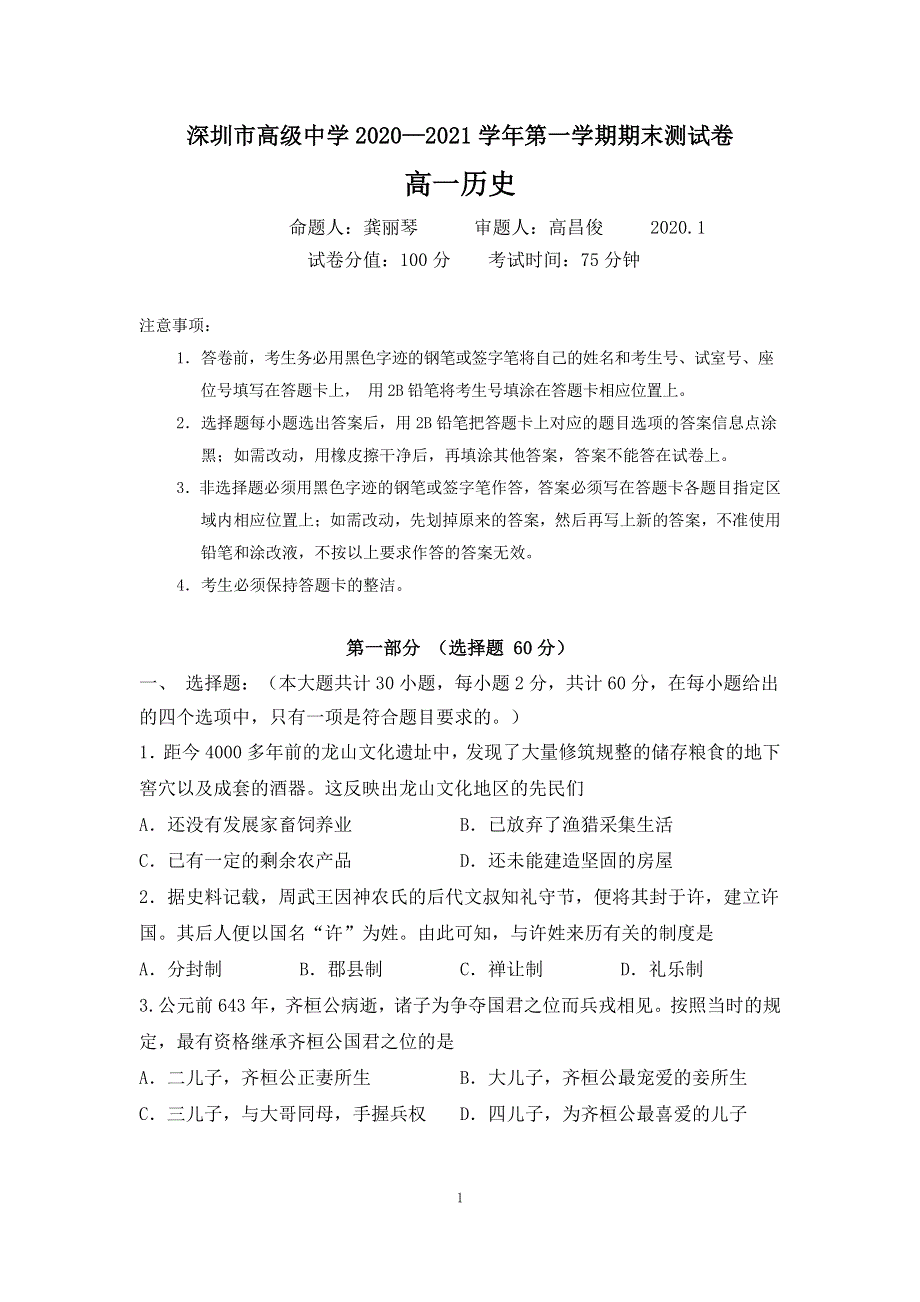 深圳市高级中学 2020—2021 学年第一学期期末测试卷

高一历史

命题人：龚丽琴　　审题人：高昌俊　　2020.1

试卷分值：100 分　　考试时间：75 分钟

注意事项：

1. 答卷前，考生务必用黑色字迹的钢笔或签字笔将自己的姓名和考生号、试室号、座位号填写在答题卡上， 用 2B 铅笔将考生号填涂在答题卡相应位置上。

2. 选择题每小题选出答案后，用 2B 铅笔把答题卡上对应的题目选项的答案信息点涂黑；如需改动，用橡皮擦干净后，再填涂其他答案，答案不能答在试卷上。

3. 非选择题必须用黑色字迹的钢笔或签字笔作答，答案必须写在答题卡各题目指定区域内相应位置上；如需改动，先划掉原来的答案，然后再写上新的答案，不准使用铅笔和涂改液，不按以上要求作答的答案无效。

4. 考生必须保持答题卡的整洁。

第一部分　（选择题 60 分）

一、 选择题：（本大题共计 30 小题，每小题 2 分，共计 60 分，在每小题给出的四个选项中，只有一项是符合题目要求的。）

1. 距今 4000 多年前的龙山文化遗址中，发现了大量修筑规整的储存粮食的地下窖穴以及成套的酒器。这反映出龙山文化地区的先民们

A. 还没有发展家畜饲养业　　B. 已放弃了渔猎采集生活

C. 已有一定的剩余农产品　　D. 还未能建造坚固的房屋

2. 据史料记载，周武王因神农氏的后代文叔知礼守节，便将其封于许，建立许国。其后人便以国名“许”为姓。由此可知，与许姓来历有关的制度是

A. 分封制　　B. 郡县制　　C. 禅让制　　D. 礼乐制

3. 公元前 643 年，齐桓公病逝，诸子为争夺国君之位而兵戎相见。按照当时的规定，最有资格继承齐桓公国君之位的是

A. 二儿子，齐桓公正妻所生　　B. 大儿子，齐桓公最宠爱的妾所生

C. 三儿子，与大哥同母，手握兵权　　D. 四儿子，为齐桓公最喜爱的儿子

1